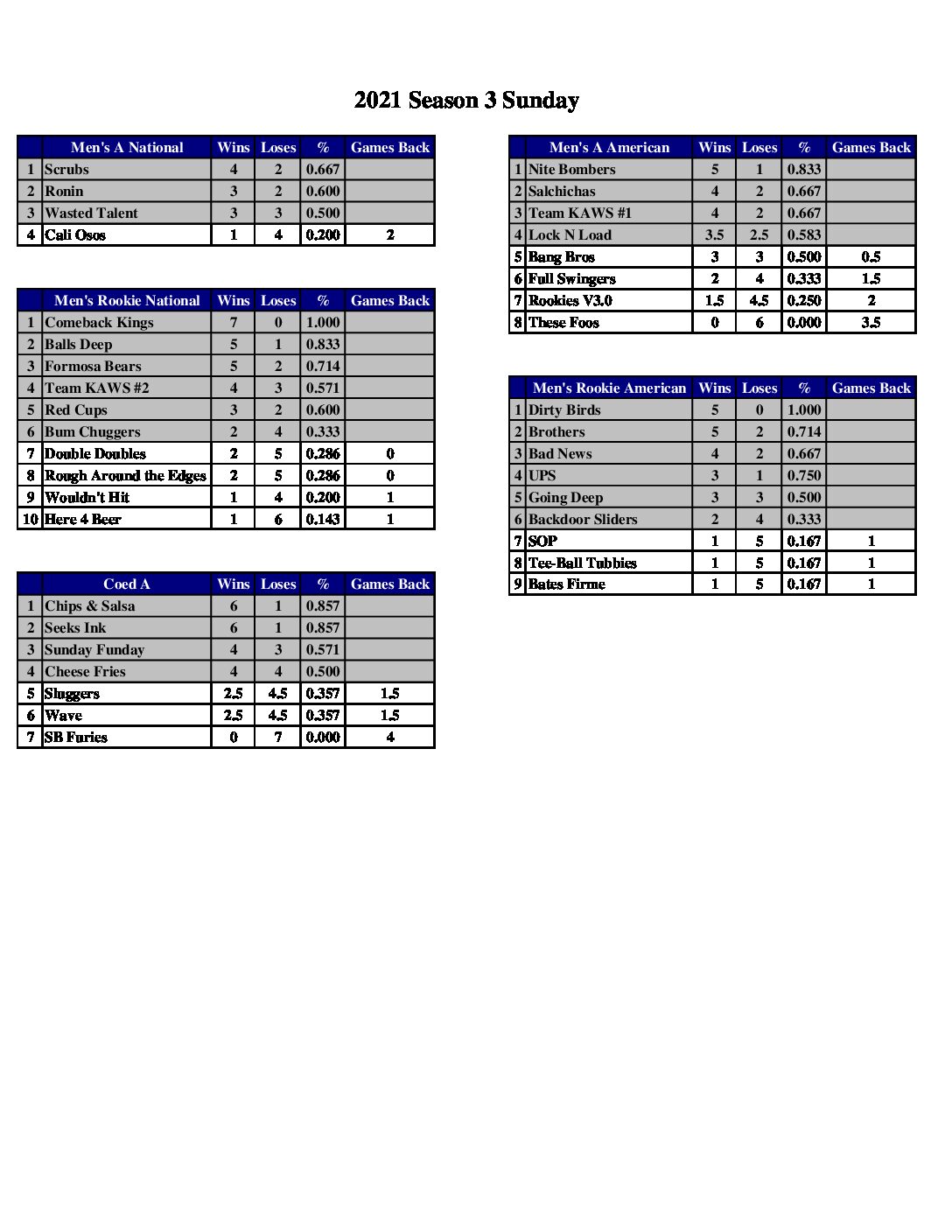 2021 Season 3 Sunday

| | Men's A National | Wins | Loses | % | Games Back |
|---|---|---|---|---|---|
| 1 | Scrubs | 4 | 2 | 0.667 | |
| 2 | Ronin | 3 | 2 | 0.600 | |
| 3 | Wasted Talent | 3 | 3 | 0.500 | |
| 4 | Cali Osos | 1 | 4 | 0.200 | 2 |

| | Men's Rookie National | Wins | Loses | % | Games Back |
|---|---|---|---|---|---|
| 1 | Comeback Kings | 7 | 0 | 1.000 | |
| 2 | Balls Deep | 5 | 1 | 0.833 | |
| 3 | Formosa Bears | 5 | 2 | 0.714 | |
| 4 | Team KAWS #2 | 4 | 3 | 0.571 | |
| 5 | Red Cups | 3 | 2 | 0.600 | |
| 6 | Bum Chuggers | 2 | 4 | 0.333 | |
| 7 | Double Doubles | 2 | 5 | 0.286 | 0 |
| 8 | Rough Around the Edges | 2 | 5 | 0.286 | 0 |
| 9 | Wouldn't Hit | 1 | 4 | 0.200 | 1 |
| 10 | Here 4 Beer | 1 | 6 | 0.143 | 1 |

| | Coed A | Wins | Loses | % | Games Back |
|---|---|---|---|---|---|
| 1 | Chips & Salsa | 6 | 1 | 0.857 | |
| 2 | Seeks Ink | 6 | 1 | 0.857 | |
| 3 | Sunday Funday | 4 | 3 | 0.571 | |
| 4 | Cheese Fries | 4 | 4 | 0.500 | |
| 5 | Sluggers | 2.5 | 4.5 | 0.357 | 1.5 |
| 6 | Wave | 2.5 | 4.5 | 0.357 | 1.5 |
| 7 | SB Furies | 0 | 7 | 0.000 | 4 |

| | Men's A American | Wins | Loses | % | Games Back |
|---|---|---|---|---|---|
| 1 | Nite Bombers | 5 | 1 | 0.833 | |
| 2 | Salchichas | 4 | 2 | 0.667 | |
| 3 | Team KAWS #1 | 4 | 2 | 0.667 | |
| 4 | Lock N Load | 3.5 | 2.5 | 0.583 | |
| 5 | Bang Bros | 3 | 3 | 0.500 | 0.5 |
| 6 | Full Swingers | 2 | 4 | 0.333 | 1.5 |
| 7 | Rookies V3.0 | 1.5 | 4.5 | 0.250 | 2 |
| 8 | These Foos | 0 | 6 | 0.000 | 3.5 |

| | Men's Rookie American | Wins | Loses | % | Games Back |
|---|---|---|---|---|---|
| 1 | Dirty Birds | 5 | 0 | 1.000 | |
| 2 | Brothers | 5 | 2 | 0.714 | |
| 3 | Bad News | 4 | 2 | 0.667 | |
| 4 | UPS | 3 | 1 | 0.750 | |
| 5 | Going Deep | 3 | 3 | 0.500 | |
| 6 | Backdoor Sliders | 2 | 4 | 0.333 | |
| 7 | SOP | 1 | 5 | 0.167 | 1 |
| 8 | Tee-Ball Tubbies | 1 | 5 | 0.167 | 1 |
| 9 | Bates Firme | 1 | 5 | 0.167 | 1 |